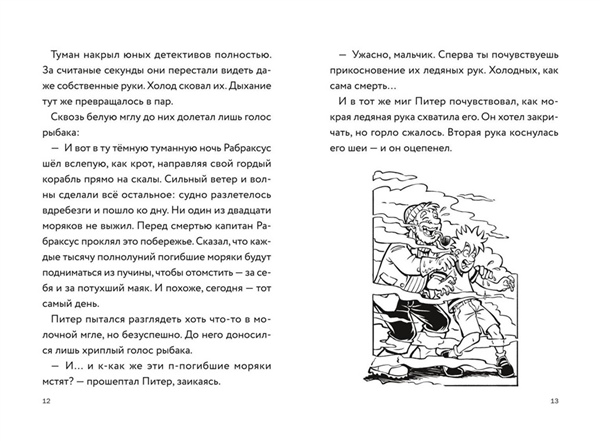 Туман накрыл юных детективов полностью. За считаные секунды они перестали видеть даже собственные руки. Холод сковал их. Дыхание тут же превращалось в пар.

Сквозь белую мглу до них долетал лишь голос рыбака:

— И вот в ту тёмную туманную ночь Рабраксус шёл вслепую, как крот, направляя свой гордый корабль прямо на скалы. Сильный ветер и волны сделали всё остальное: судно разлетелось вдребезги и пошло ко дну. Ни один из двадцати моряков не выжил. Перед смертью капитан Рабраксус проклял это побережье. Сказал, что каждые тысячу полнолуний погибшие моряки будут подниматься из пучины, чтобы отомстить — за себя и за потухший маяк. И похоже, сегодня — тот самый день.

Питер пытался разглядеть хоть что-то в молочной мгле, но безуспешно. До него доносился лишь хриплый голос рыбака.

— И... и к-как же эти п-погибшие моряки мстят? — прошептал Питер, заикаясь.

12

— Ужасно, мальчик. Сперва ты почувствуешь прикосновение их ледяных рук. Холодных, как сама смерть...

И в тот же миг Питер почувствовал, как мокрая ледяная рука схватила его. Он хотел закричать, но горло сжалось. Вторая рука коснулась его шеи — и он оцепенел.

13